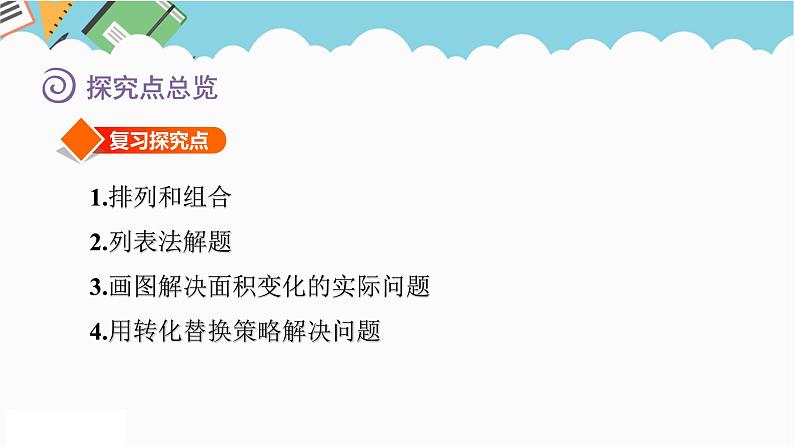 探究点总览

复习探究点

1.排列和组合

2.列表法解题

3.画图解决面积变化的实际问题

4.用转化替换策略解决问题